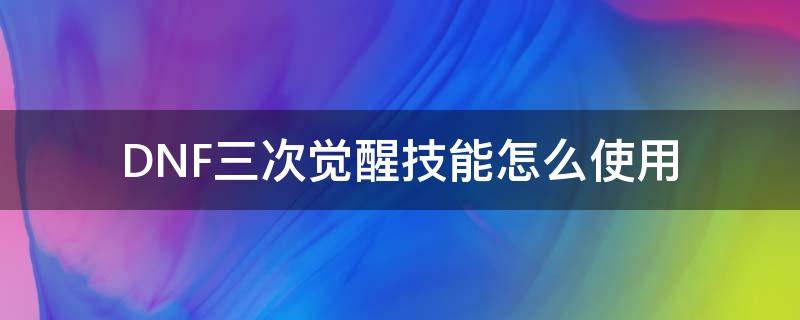 DNF三次觉醒技能怎么使用